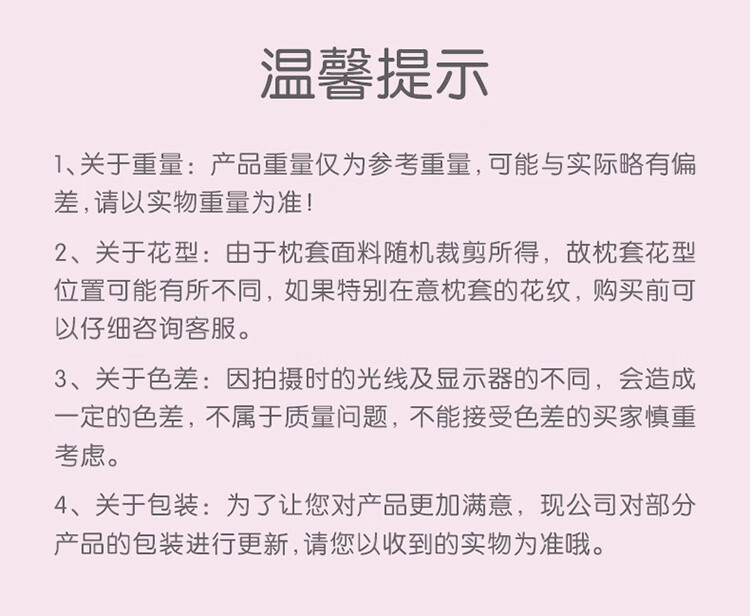 温馨提示

1、关于重量：产品重量仅为参考重量，可能与实际略有偏差，请以实物重量为准！

2、关于花型：由于枕套面料随机裁剪所得，故枕套花型位置可能有所不同，如果特别在意枕套的花纹，购买前可以仔细咨询客服。

3、关于色差：因拍摄时的光线及显示器的不同，会造成一定的色差，不属于质量问题，不能接受色差的买家慎重考虑。

4、关于包装：为了让您对产品更加满意，现公司对部分产品的包装进行更新，请您以收到的实物为准哦。